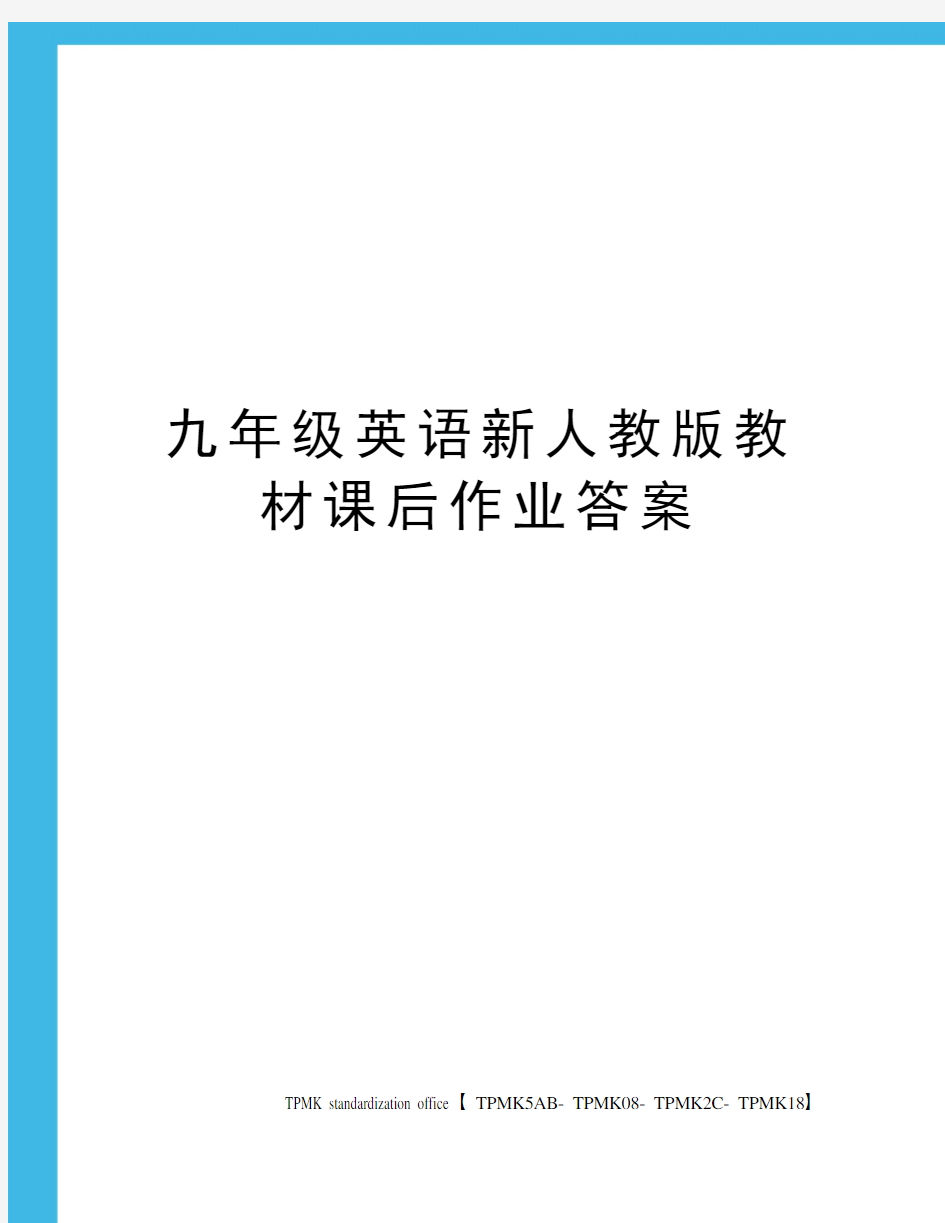 九年级英语新人教版教材课后作业答案

TPMK standardization office【 TPMK5AB- TPMK08- TPMK2C- TPMK18】